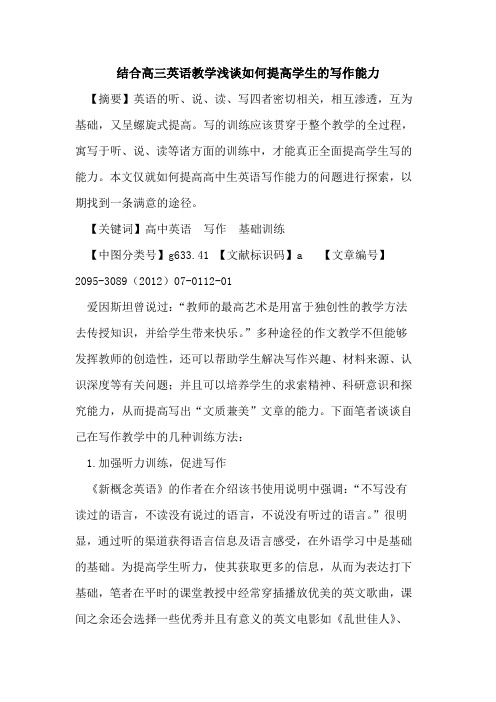 结合高三英语教学浅谈如何提高学生的写作能力

【摘要】英语的听、说、读、写四者密切相关，相互渗透，互为基础，又呈螺旋式提高。写的训练应该贯穿于整个教学的全过程，寓写于听、说、读等诸方面的训练中，才能真正全面提高学生写的能力。本文仅就如何提高高中生英语写作能力的问题进行探索，以期找到一条满意的途径。

【关键词】高中英语　写作　基础训练

【中图分类号】g633.41　【文献标识码】a　　【文章编号】2095-3089（2012）07-0112-01

爱因斯坦曾说过：“教师的最高艺术是用富于独创性的教学方法去传授知识，并给学生带来快乐。”多种途径的作文教学不但能够发挥教师的创造性，还可以帮助学生解决写作兴趣、材料来源、认识深度等有关问题；并且可以培养学生的求索精神、科研意识和探究能力，从而提高写出“文质兼美”文章的能力。下面笔者谈谈自己在写作教学中的几种训练方法：

1.加强听力训练，促进写作

《新概念英语》的作者在介绍该书使用说明中强调：“不写没有读过的语言，不读没有说过的语言，不说没有听过的语言。”很明显，通过听的渠道获得语言信息及语言感受，在外语学习中是基础的基础。为提高学生听力，使其获取更多的信息，从而为表达打下基础，笔者在平时的课堂教授中经常穿插播放优美的英文歌曲，课间之余还会选择一些优秀并且有意义的英文电影如《乱世佳人》、